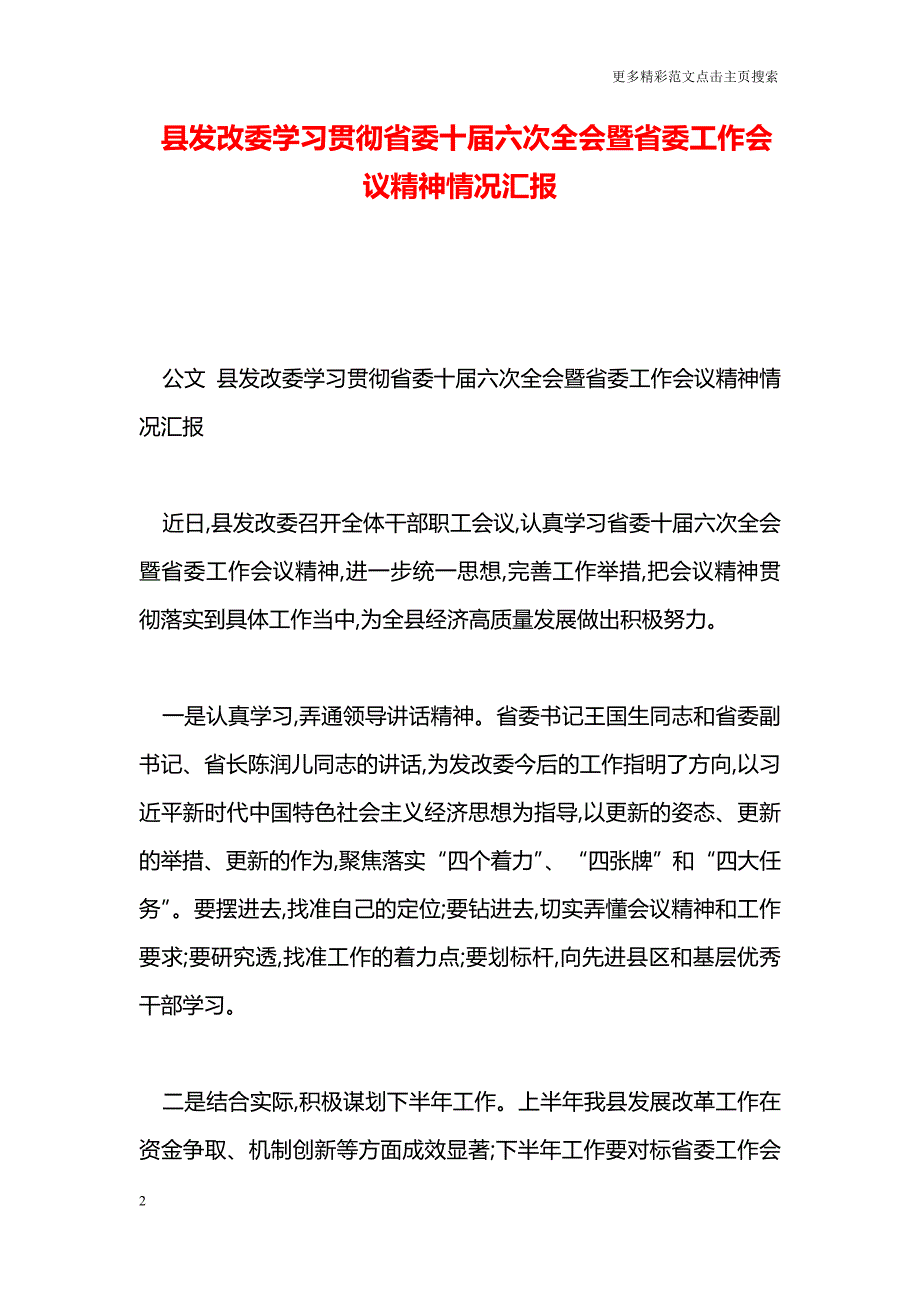 更多精彩范文点击主页搜索

县发改委学习贯彻省委十届六次全会暨省委工作会议精神情况汇报

公文 县发改委学习贯彻省委十届六次全会暨省委工作会议精神情况汇报

近日,县发改委召开全体干部职工会议,认真学习省委十届六次全会暨省委工作会议精神,进一步统一思想,完善工作举措,把会议精神贯彻落实到具体工作当中,为全县经济高质量发展做出积极努力。

一是认真学习,弄通领导讲话精神。省委书记王国生同志和省委副书记、省长陈润儿同志的讲话,为发改委今后的工作指明了方向,以习近平新时代中国特色社会主义经济思想为指导,以更新的姿态、更新的举措、更新的作为,聚焦落实“四个着力”、“四张牌”和“四大任务”。要摆进去,找准自己的定位;要钻进去,切实弄懂会议精神和工作要求;要研究透,找准工作的着力点;要划标杆,向先进县区和基层优秀干部学习。

二是结合实际,积极谋划下半年工作。上半年我县发展改革工作在资金争取、机制创新等方面成效显著;下半年工作要对标省委工作会

2